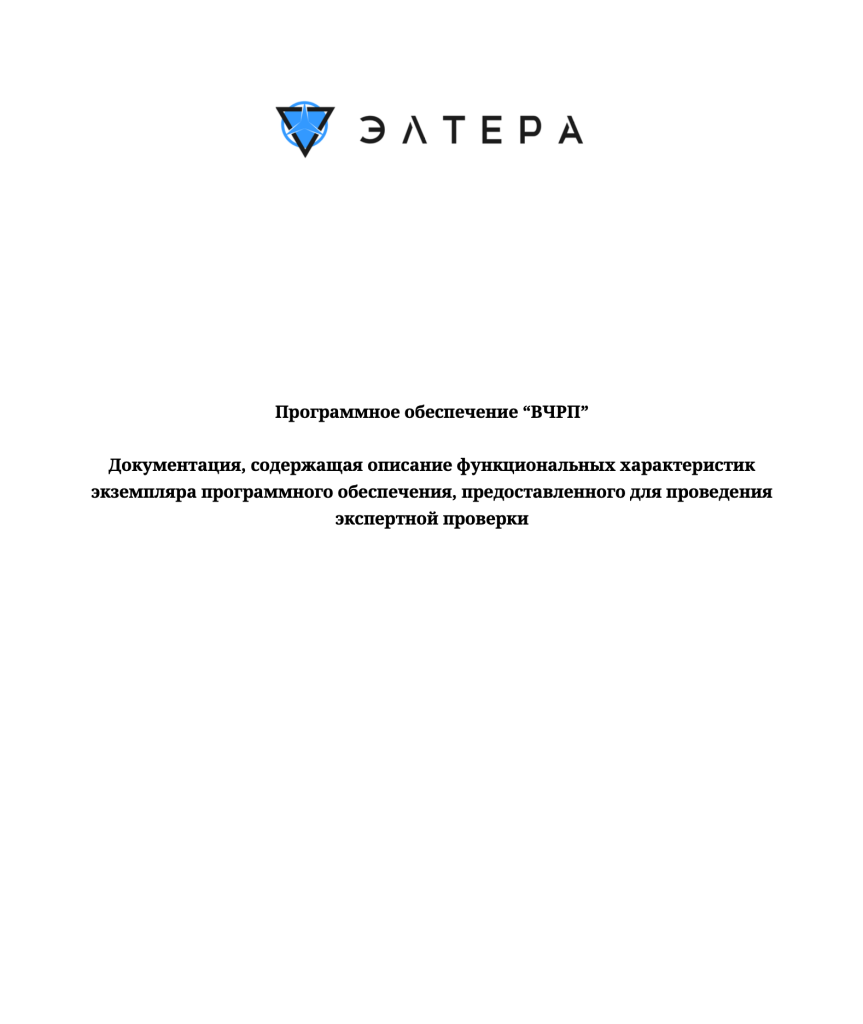 ЭЛТЕРА

Программное обеспечение “ВЧРП”

Документация, содержащая описание функциональных характеристик экземпляра программного обеспечения, предоставленного для проведения экспертной проверки